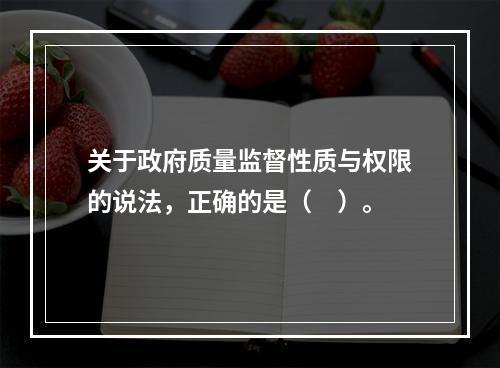 关于政府质量监督性质与权限的说法，正确的是（　）。